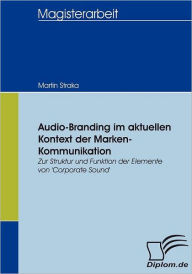 Magisterarbeit

Martin Straka

Audio-Branding im aktuellen Kontext der Marken-Kommunikation

Zur Struktur und Funktion der Elemente von 'Corporate Sound'

Diplom.de